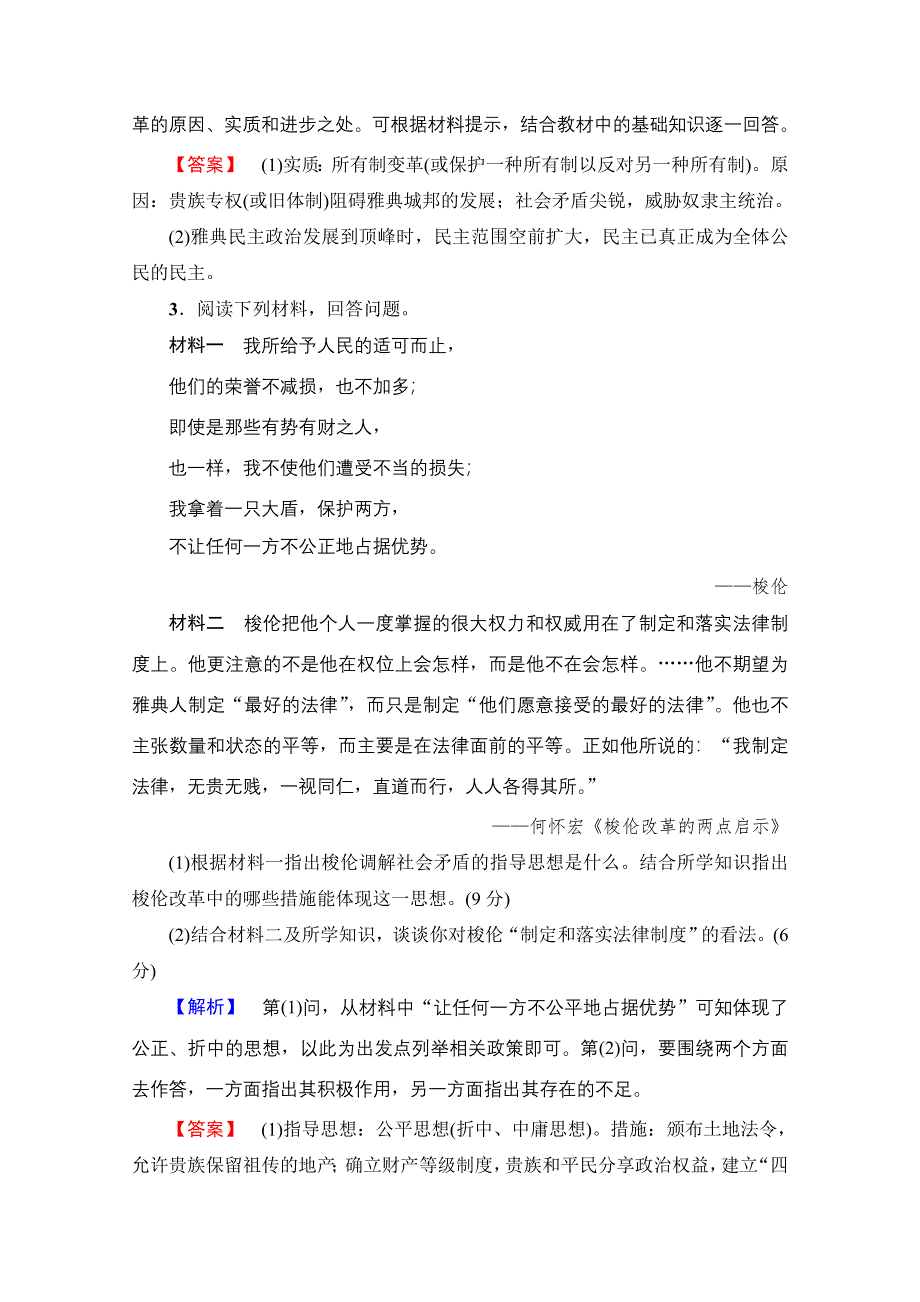 革的原因、实质和进步之处。可根据材料提示，结合教材中的基础知识逐一回答。

【答案】 (1)实质：所有制变革(或保护一种所有制以反对另一种所有制)。原因：贵族专权(或旧体制)阻碍雅典城邦的发展；社会矛盾尖锐，威胁奴隶主统治。

(2)雅典民主政治发展到顶峰时，民主范围空前扩大，民主已真正成为全体公民的民主。

3．阅读下列材料，回答问题。

材料一 我所给予人民的适可而止，

他们的荣誉不减损，也不加多；

即使是那些有势有财之人，

也一样，我不使他们遭受不当的损失；

我拿着一只大盾，保护两方，

不让任何一方不公正地占据优势。

——梭伦

材料二 梭伦把他个人一度掌握的很大权力和权威用在了制定和落实法律制度上。他更注意的不是他在权位上会怎样，而是他不在会怎样。……他不期望为雅典人制定“最好的法律”，而只是制定“他们愿意接受的最好的法律”。他也不主张数量和状态的平等，而主要是在法律面前的平等。正如他所说的：“我制定法律，无贵无贱，一视同仁，直道而行，人人各得其所。”

——何怀宏《梭伦改革的两点启示》

(1)根据材料一指出梭伦调解社会矛盾的指导思想是什么。结合所学知识指出梭伦改革中的哪些措施能体现这一思想。(9 分)

(2)结合材料二及所学知识，谈谈你对梭伦“制定和落实法律制度”的看法。(6 分)

【解析】 第(1)问，从材料中“让任何一方不公平地占据优势”可知体现了公正、折中的思想，以此为出发点列举相关政策即可。第(2)问，要围绕两个方面去作答，一方面指出其积极作用，另一方面指出其存在的不足。

【答案】 (1)指导思想：公平思想(折中、中庸思想)。措施：颁布土地法令，允许贵族保留祖传的地产；确立财产等级制度，贵族和平民分享政治权益，建立“四